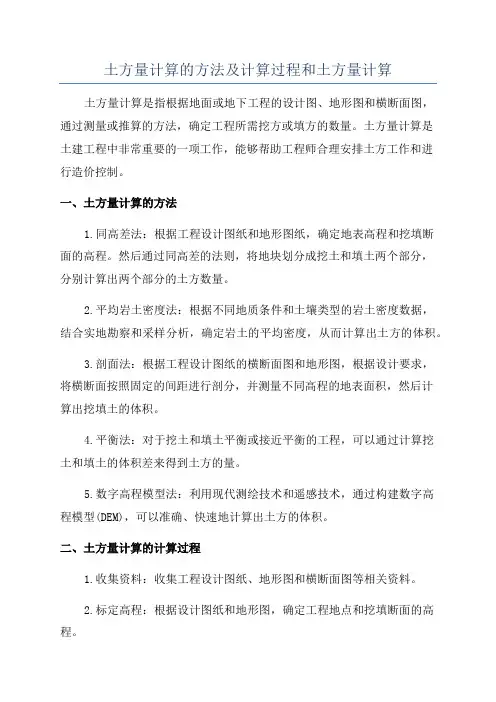 土方量计算的方法及计算过程和土方量计算

土方量计算是指根据地面或地下工程的设计图、地形图和横断面图，通过测量或推算的方法，确定工程所需挖方或填方的数量。土方量计算是土建工程中非常重要的一项工作，能够帮助工程师合理安排土方工作和进行造价控制。

一、土方量计算的方法

1.同高差法：根据工程设计图纸和地形图纸，确定地表高程和挖填断面的高程。然后通过同高差的法则，将地块划分成挖土和填土两个部分，分别计算出两个部分的土方数量。

2.平均岩土密度法：根据不同地质条件和土壤类型的岩土密度数据，结合实地勘察和采样分析，确定岩土的平均密度，从而计算出土方的体积。

3.剖面法：根据工程设计图纸的横断面图和地形图，根据设计要求，将横断面按照固定的间距进行剖分，并测量不同高程的地表面积，然后计算出挖填土的体积。

4.平衡法：对于挖土和填土平衡或接近平衡的工程，可以通过计算挖土和填土的体积差来得到土方的量。

5.数字高程模型法：利用现代测绘技术和遥感技术，通过构建数字高程模型(DEM)，可以准确、快速地计算出土方的体积。

二、土方量计算的计算过程

1.收集资料：收集工程设计图纸、地形图和横断面图等相关资料。

2.标定高程：根据设计图纸和地形图，确定工程地点和挖填断面的高程。